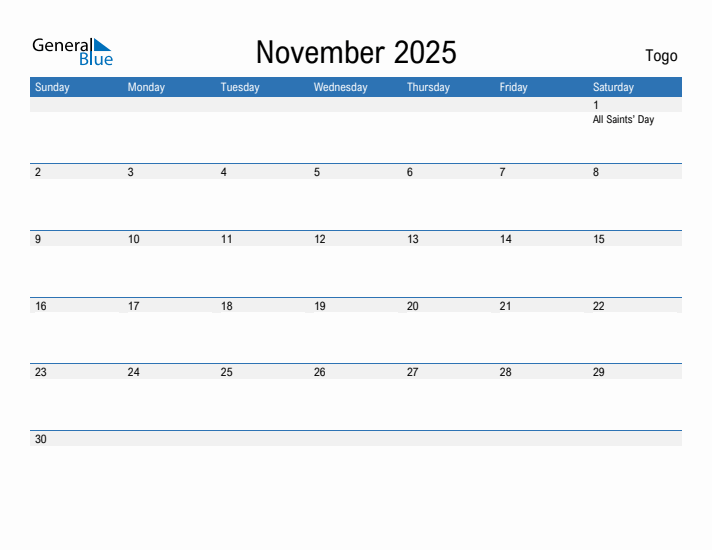 General Blue

November 2025

Togo

| Sunday | Monday | Tuesday | Wednesday | Thursday | Friday | Saturday |
|---|---|---|---|---|---|---|
| | | | | | | 1 All Saints' Day |
| 2 | 3 | 4 | 5 | 6 | 7 | 8 |
| 9 | 10 | 11 | 12 | 13 | 14 | 15 |
| 16 | 17 | 18 | 19 | 20 | 21 | 22 |
| 23 | 24 | 25 | 26 | 27 | 28 | 29 |
| 30 | | | | | | |